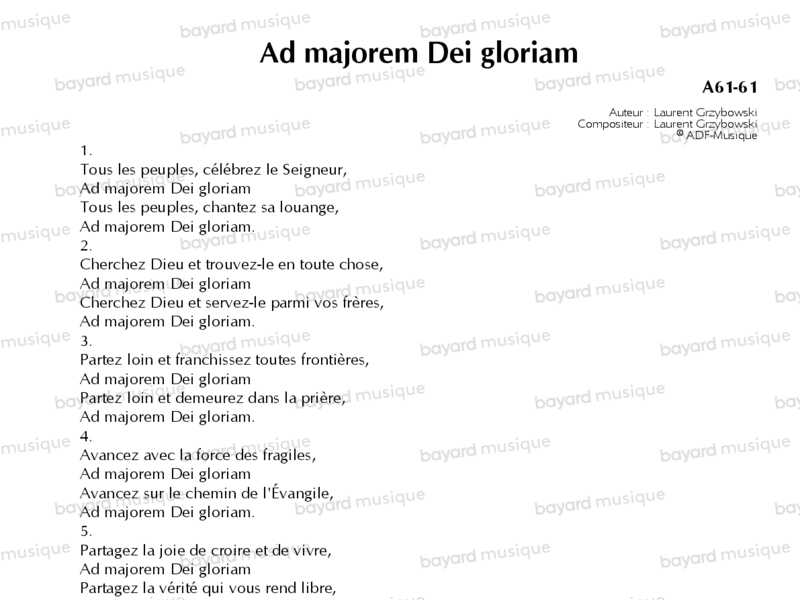 Ad majorem Dei gloriam

A61-61

Auteur : Laurent Grzybowski
Compositeur : Laurent Grzybowski
© ADF-Musique

1.
Tous les peuples, célébrez le Seigneur,
Ad majorem Dei gloriam
Tous les peuples, chantez sa louange,
Ad majorem Dei gloriam.
2.
Cherchez Dieu et trouvez-le en toute chose,
Ad majorem Dei gloriam
Cherchez Dieu et servez-le parmi vos frères,
Ad majorem Dei gloriam.
3.
Partez loin et franchissez toutes frontières,
Ad majorem Dei gloriam
Partez loin et demeurez dans la prière,
Ad majorem Dei gloriam.
4.
Avancez avec la force des fragiles,
Ad majorem Dei gloriam
Avancez sur le chemin de l'Évangile,
Ad majorem Dei gloriam.
5.
Partagez la joie de croire et de vivre,
Ad majorem Dei gloriam
Partagez la vérité qui vous rend libre,

bayard musique